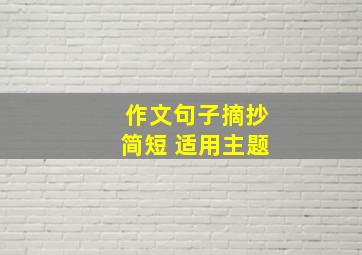 作文句子摘抄
简短 适用主题